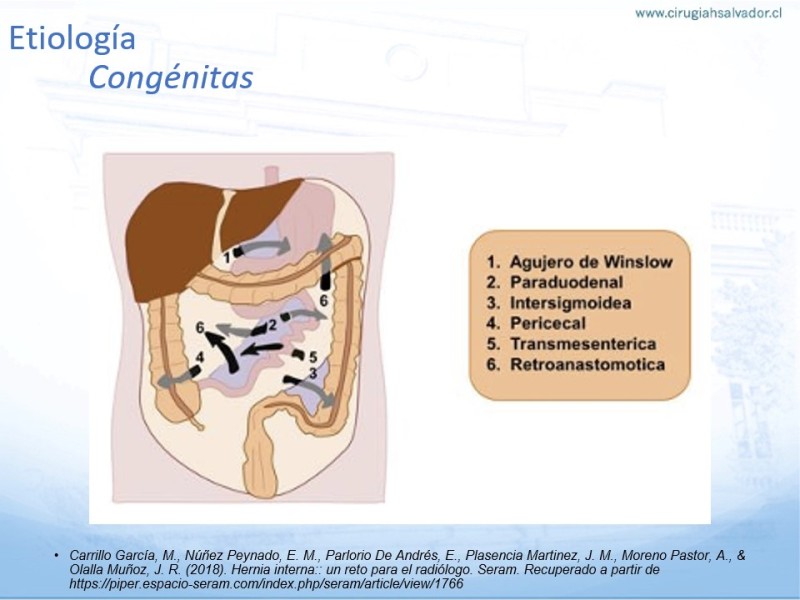 www.cirugiahsalvador.cl

Etiología

Congénitas

1
6
6
2
5
4
3

1. Agujero de Winslow
2. Paraduodenal
3. Intersigmoidea
4. Pericecal
5. Transmesenterica
6. Retroanastomotica

• Carrillo García, M., Núñez Peynado, E. M., Parlorio De Andrés, E., Plasencia Martinez, J. M., Moreno Pastor, A., & Olalla Muñoz, J. R. (2018). Hernia interna:: un reto para el radiólogo. Seram. Recuperado a partir de https://piper.espacio-seram.com/index.php/seram/article/view/1766